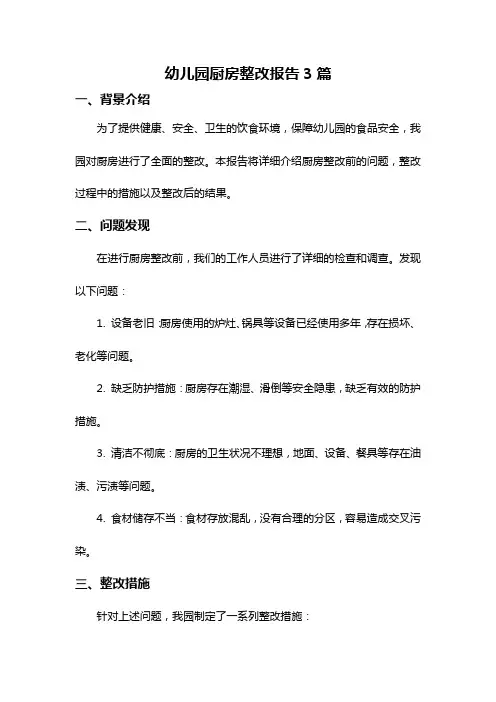 幼儿园厨房整改报告 3 篇

一、背景介绍

为了提供健康、安全、卫生的饮食环境，保障幼儿园的食品安全，我园对厨房进行了全面的整改。本报告将详细介绍厨房整改前的问题，整改过程中的措施以及整改后的结果。

二、问题发现

在进行厨房整改前，我们的工作人员进行了详细的检查和调查。发现以下问题：

1. 设备老旧：厨房使用的炉灶、锅具等设备已经使用多年，存在损坏、老化等问题。

2. 缺乏防护措施：厨房存在潮湿、滑倒等安全隐患，缺乏有效的防护措施。

3. 清洁不彻底：厨房的卫生状况不理想，地面、设备、餐具等存在油渍、污渍等问题。

4. 食材储存不当：食材存放混乱，没有合理的分区，容易造成交叉污染。

三、整改措施

针对上述问题，我园制定了一系列整改措施：